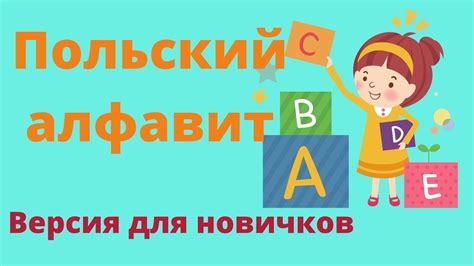 Польский алфавит

C
B
A
D
E

Версия для новичков